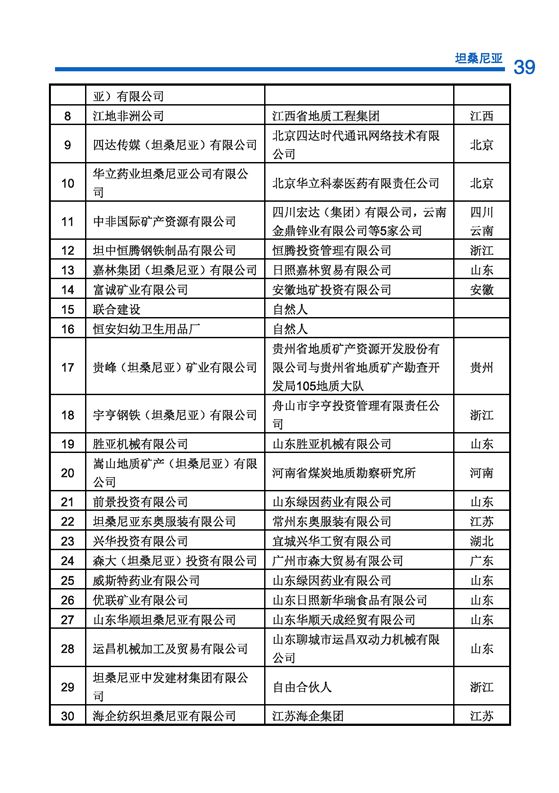 坦桑尼亚 39

|  |  |  |  |
|---|---|---|---|
|  | 亚）有限公司 |  |  |
| 8 | 江地非洲公司 | 江西省地质工程集团 | 江西 |
| 9 | 四达传媒（坦桑尼亚）有限公司 | 北京四达时代通讯网络技术有限公司 | 北京 |
| 10 | 华立药业坦桑尼亚公司有限公司 | 北京华立科泰医药有限责任公司 | 北京 |
| 11 | 中非国际矿产资源有限公司 | 四川宏达（集团）有限公司，云南金鼎锌业有限公司等5家公司 | 四川 云南 |
| 12 | 坦中恒腾钢铁制品有限公司 | 恒腾投资管理有限公司 | 浙江 |
| 13 | 嘉林集团（坦桑尼亚）有限公司 | 日照嘉林贸易有限公司 | 山东 |
| 14 | 富诚矿业有限公司 | 安徽地矿投资有限公司 | 安徽 |
| 15 | 联合建设 | 自然人 |  |
| 16 | 恒安妇幼卫生用品厂 | 自然人 |  |
| 17 | 贵峰（坦桑尼亚）矿业有限公司 | 贵州省地质矿产资源开发股份有限公司与贵州省地质矿产勘查开发局105地质大队 | 贵州 |
| 18 | 宇亨钢铁（坦桑尼亚）有限公司 | 舟山市宇亨投资管理有限责任公司 | 浙江 |
| 19 | 胜亚机械有限公司 | 山东胜亚机械有限公司 | 山东 |
| 20 | 嵩山地质矿产（坦桑尼亚）有限公司 | 河南省煤炭地质勘察研究所 | 河南 |
| 21 | 前景投资有限公司 | 山东绿因药业有限公司 | 山东 |
| 22 | 坦桑尼亚东奥服装有限公司 | 常州东奥服装有限公司 | 江苏 |
| 23 | 兴华投资有限公司 | 宜城兴华工贸有限公司 | 湖北 |
| 24 | 森大（坦桑尼亚）投资有限公司 | 广州市森大贸易有限公司 | 广东 |
| 25 | 威斯特药业有限公司 | 山东绿因药业有限公司 | 山东 |
| 26 | 优联矿业有限公司 | 山东日照新华瑞食品有限公司 | 山东 |
| 27 | 山东华顺坦桑尼亚有限公司 | 山东华顺天成经贸有限公司 | 山东 |
| 28 | 运昌机械加工及贸易有限公司 | 山东聊城市运昌双动力机械有限公司 | 山东 |
| 29 | 坦桑尼亚中发建材集团有限公司 | 自由合伙人 | 浙江 |
| 30 | 海企纺织坦桑尼亚有限公司 | 江苏海企集团 | 江苏 |